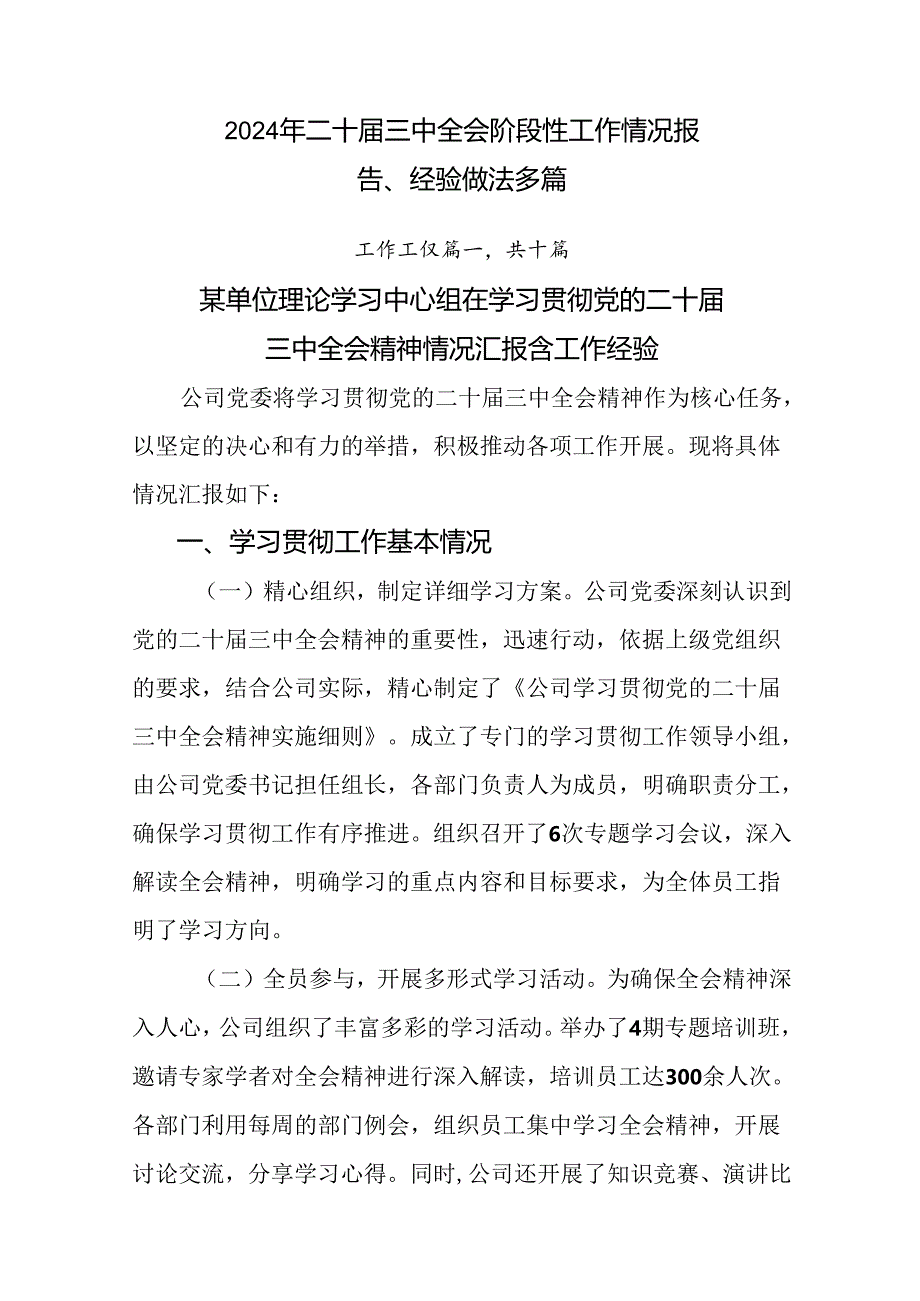 2024年二十届三中全会阶段性工作情况报告、经验做法多篇

工作工仅篇一，共十篇

某单位理论学习中心组在学习贯彻党的二十届三中全会精神情况汇报含工作经验

公司党委将学习贯彻党的二十届三中全会精神作为核心任务，以坚定的决心和有力的举措，积极推动各项工作开展。现将具体情况汇报如下：

一、学习贯彻工作基本情况

（一）精心组织，制定详细学习方案。公司党委深刻认识到党的二十届三中全会精神的重要性，迅速行动，依据上级党组织的要求，结合公司实际，精心制定了《公司学习贯彻党的二十届三中全会精神实施细则》。成立了专门的学习贯彻工作领导小组，由公司党委书记担任组长，各部门负责人为成员，明确职责分工，确保学习贯彻工作有序推进。组织召开了6次专题学习会议，深入解读全会精神，明确学习的重点内容和目标要求，为全体员工指明了学习方向。

（二）全员参与，开展多形式学习活动。为确保全会精神深入人心，公司组织了丰富多彩的学习活动。举办了4期专题培训班，邀请专家学者对全会精神进行深入解读，培训员工达300余人次。各部门利用每周的部门例会，组织员工集中学习全会精神，开展讨论交流，分享学习心得。同时，公司还开展了知识竞赛、演讲比